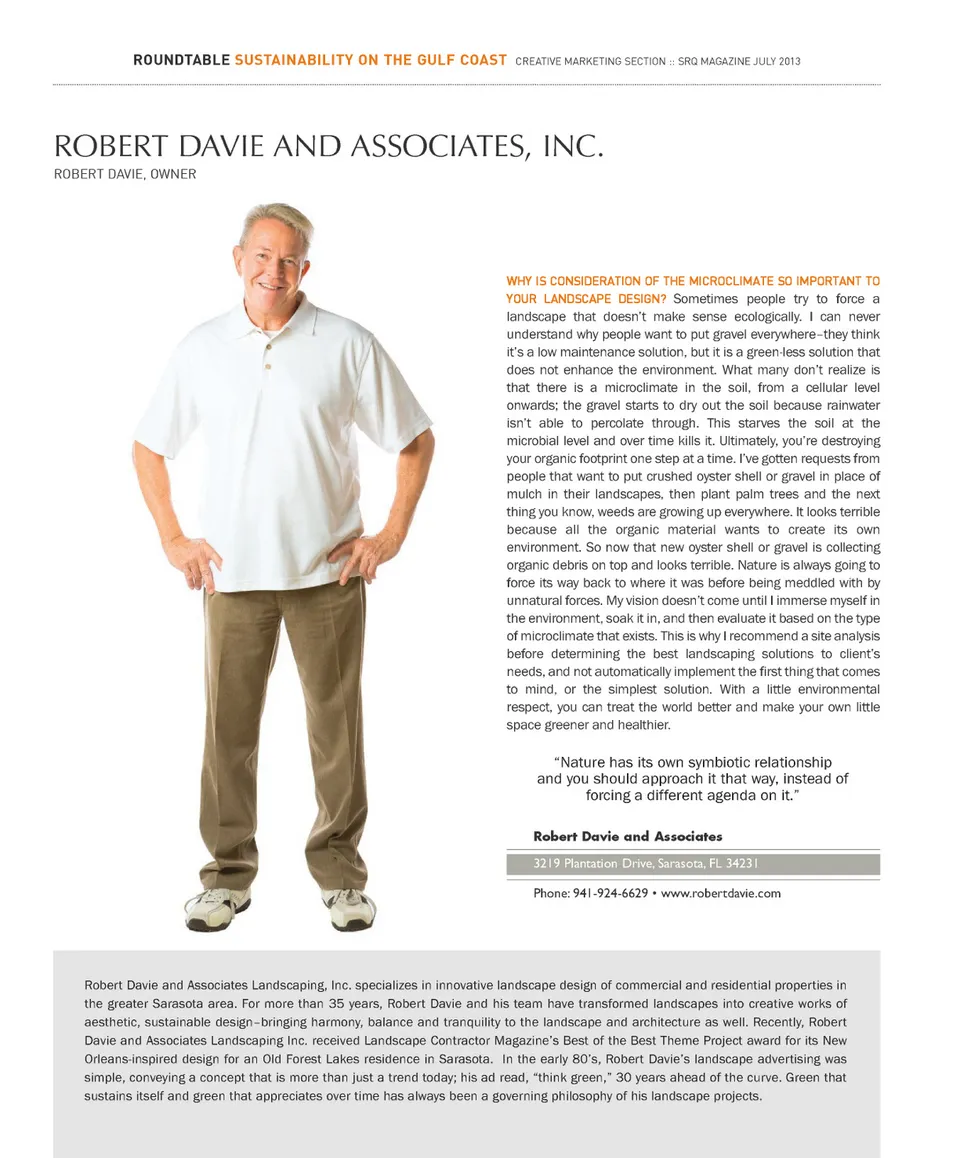 ROUNDTABLE SUSTAINABILITY ON THE GULF COAST CREATIVE MARKETING SECTION :: SRQ MAGAZINE JULY 2013

ROBERT DAVIE AND ASSOCIATES, INC.
ROBERT DAVIE, OWNER

WHY IS CONSIDERATION OF THE MICROCLIMATE SO IMPORTANT TO YOUR LANDSCAPE DESIGN? Sometimes people try to force a landscape that doesn't make sense ecologically. I can never understand why people want to put gravel everywhere–they think it's a low maintenance solution, but it is a green-less solution that does not enhance the environment. What many don't realize is that there is a microclimate in the soil, from a cellular level onwards; the gravel starts to dry out the soil because rainwater isn't able to percolate through. This starves the soil at the microbial level and over time kills it. Ultimately, you're destroying your organic footprint one step at a time. I've gotten requests from people that want to put crushed oyster shell or gravel in place of mulch in their landscapes, then plant palm trees and the next thing you know, weeds are growing up everywhere. It looks terrible because all the organic material wants to create its own environment. So now that new oyster shell or gravel is collecting organic debris on top and looks terrible. Nature is always going to force its way back to where it was before being meddled with by unnatural forces. My vision doesn't come until I immerse myself in the environment, soak it in, and then evaluate it based on the type of microclimate that exists. This is why I recommend a site analysis before determining the best landscaping solutions to client's needs, and not automatically implement the first thing that comes to mind, or the simplest solution. With a little environmental respect, you can treat the world better and make your own little space greener and healthier.

"Nature has its own symbiotic relationship and you should approach it that way, instead of forcing a different agenda on it."

Robert Davie and Associates
3219 Plantation Drive, Sarasota, FL 34231
Phone: 941-924-6629 • www.robertdavie.com

Robert Davie and Associates Landscaping, Inc. specializes in innovative landscape design of commercial and residential properties in the greater Sarasota area. For more than 35 years, Robert Davie and his team have transformed landscapes into creative works of aesthetic, sustainable design–bringing harmony, balance and tranquility to the landscape and architecture as well. Recently, Robert Davie and Associates Landscaping Inc. received Landscape Contractor Magazine's Best of the Best Theme Project award for its New Orleans-inspired design for an Old Forest Lakes residence in Sarasota. In the early 80's, Robert Davie's landscape advertising was simple, conveying a concept that is more than just a trend today; his ad read, "think green," 30 years ahead of the curve. Green that sustains itself and green that appreciates over time has always been a governing philosophy of his landscape projects.